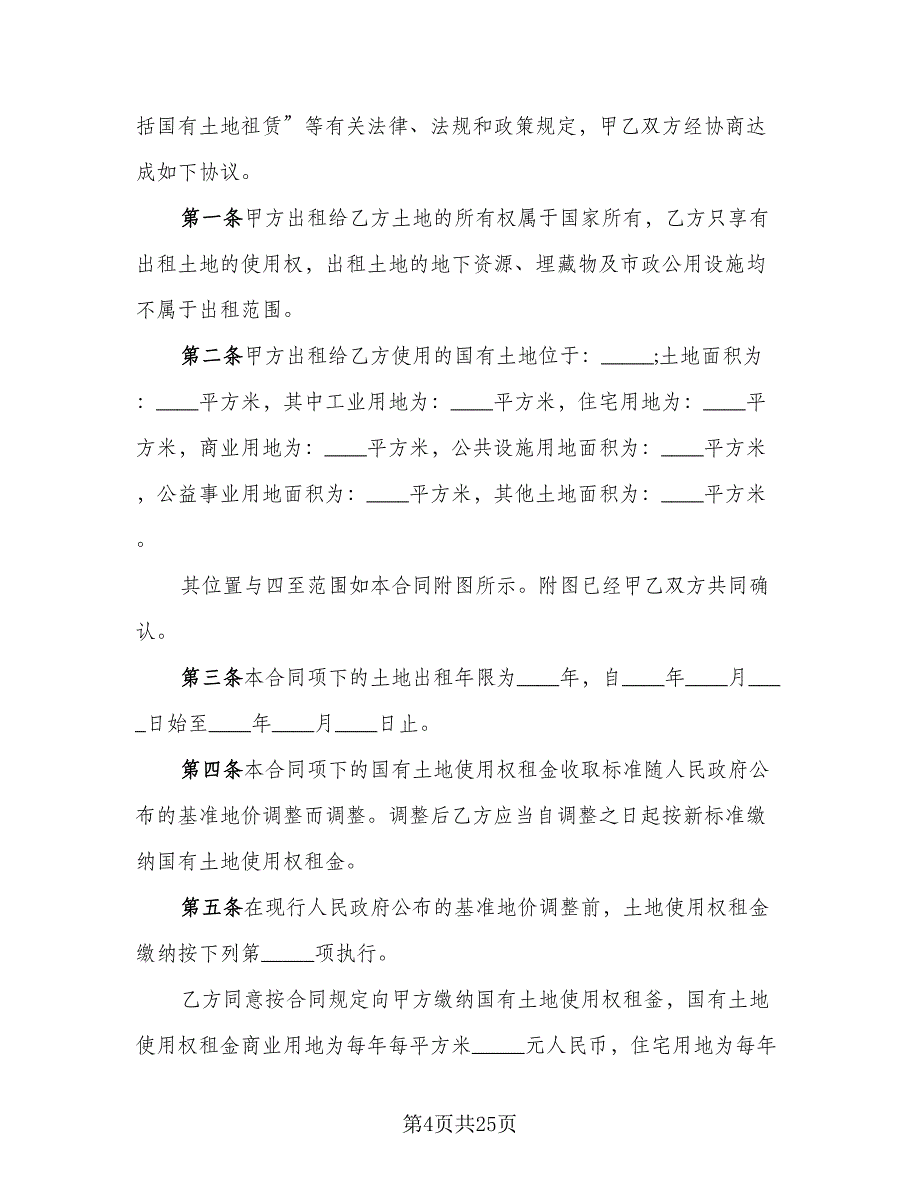 括国有土地祖赁”等有关法律、法规和政策规定，甲乙双方经协商达成如下协议。

第一条甲方出租给乙方土地的所有权属于国家所有，乙方只享有出租土地的使用权，出租土地的地下资源、埋藏物及市政公用设施均不属于出租范围。

第二条甲方出租给乙方使用的国有土地位于：_____;土地面积为：____平方米，其中工业用地为：____平方米，住宅用地为：____平方米，商业用地为：____平方米，公共设施用地面积为：____平方米，公益事业用地面积为：____平方米，其他土地面积为：____平方米。

其位置与四至范围如本合同附图所示。附图已经甲乙双方共同确认。

第三条本合同项下的土地出租年限为____年，自____年____月____日始至____年____月____日止。

第四条本合同项下的国有土地使用权租金收取标准随人民政府公布的基准地价调整而调整。调整后乙方应当自调整之日起按新标准缴纳国有土地使用权租金。

第五条在现行人民政府公布的基准地价调整前，土地使用权租金缴纳按下列第_____项执行。

乙方同意按合同规定向甲方缴纳国有土地使用权租釜，国有土地使用权租金商业用地为每年每平方米_____元人民币，住宅用地为每年

第4页共25页